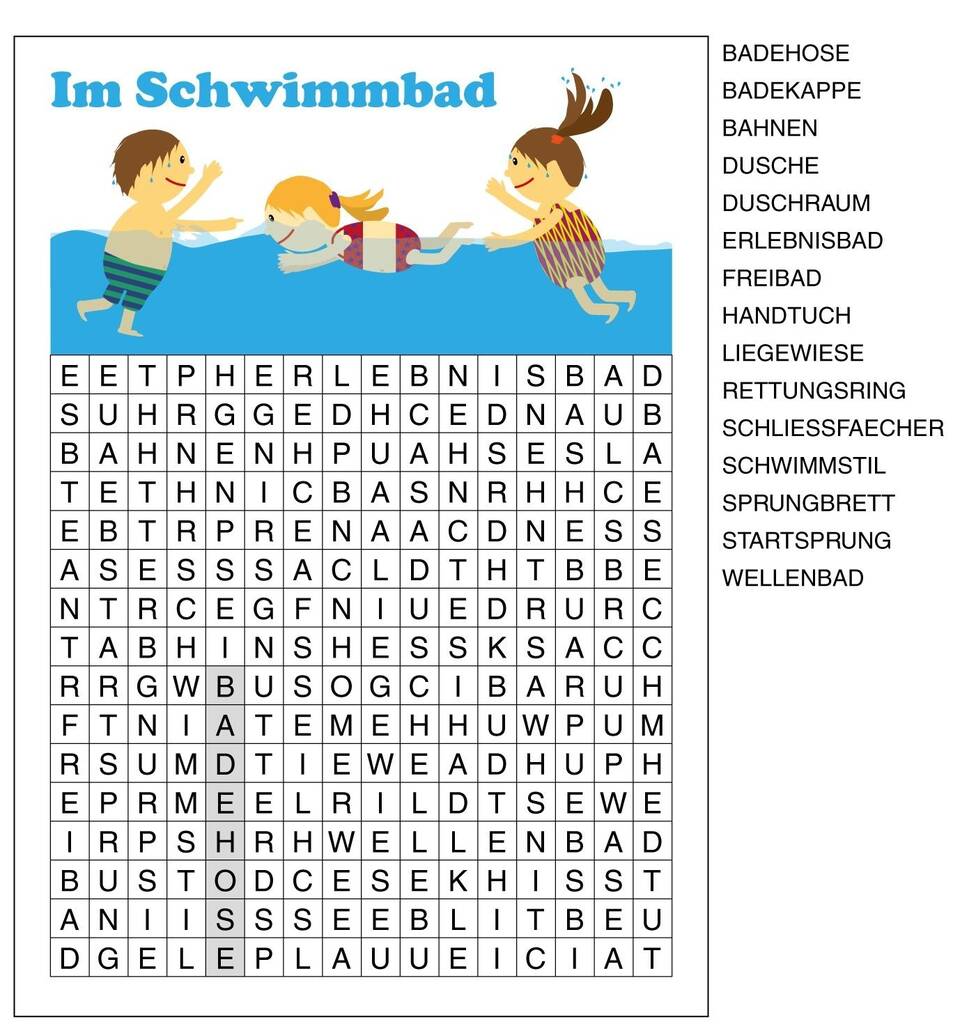 Im Schwimmbad

| E | E | T | P | H | E | R | L | E | B | N | I | S | B | A | D |
|---|---|---|---|---|---|---|---|---|---|---|---|---|---|---|---|
| S | U | H | R | G | G | E | D | H | C | E | D | N | A | U | B |
| B | A | H | N | E | N | H | P | U | A | H | S | E | S | L | A |
| T | E | T | H | N | I | C | B | A | S | N | R | H | H | C | E |
| E | B | T | R | P | R | E | N | A | A | C | D | N | E | S | S |
| A | S | E | S | S | S | A | C | L | D | T | H | T | B | B | E |
| N | T | R | C | E | G | F | N | I | U | E | D | R | U | R | C |
| T | A | B | H | I | N | S | H | E | S | S | K | S | A | C | C |
| R | R | G | W | B | U | S | O | G | C | I | B | A | R | U | H |
| F | T | N | I | A | T | E | M | E | H | H | U | W | P | U | M |
| R | S | U | M | D | T | I | E | W | E | A | D | H | U | P | H |
| E | P | R | M | E | E | L | R | I | L | D | T | S | E | W | E |
| I | R | P | S | H | R | H | W | E | L | L | E | N | B | A | D |
| B | U | S | T | O | D | C | E | S | E | K | H | I | S | S | T |
| A | N | I | I | S | S | S | E | E | B | L | I | T | B | E | U |
| D | G | E | L | E | P | L | A | U | U | E | I | C | I | A | T |

BADEHOSE
BADEKAPPE
BAHNEN
DUSCHE
DUSCHRAUM
ERLEBNISBAD
FREIBAD
HANDTUCH
LIEGEWIESE
RETTUNGSRING
SCHLIESSFAECHER
SCHWIMMSTIL
SPRUNGBRETT
STARTSPRUNG
WELLENBAD